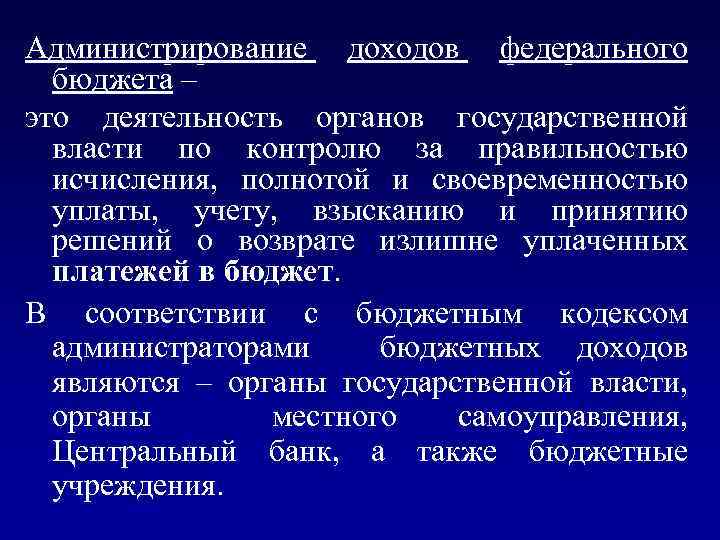 Администрирование доходов федерального бюджета –

это деятельность органов государственной власти по контролю за правильностью исчисления, полнотой и своевременностью уплаты, учету, взысканию и принятию решений о возврате излишне уплаченных платежей в бюджет.

В соответствии с бюджетным кодексом администраторами бюджетных доходов являются – органы государственной власти, органы местного самоуправления, Центральный банк, а также бюджетные учреждения.